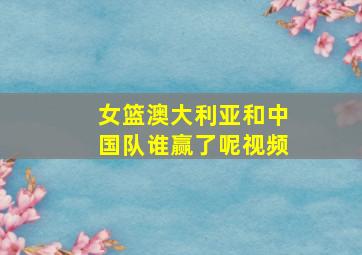 女篮澳大利亚和中国队谁赢了呢视频